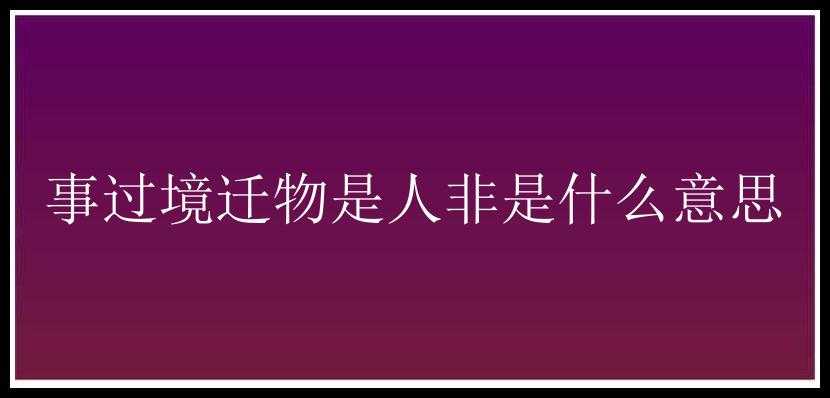 事过境迁物是人非是什么意思